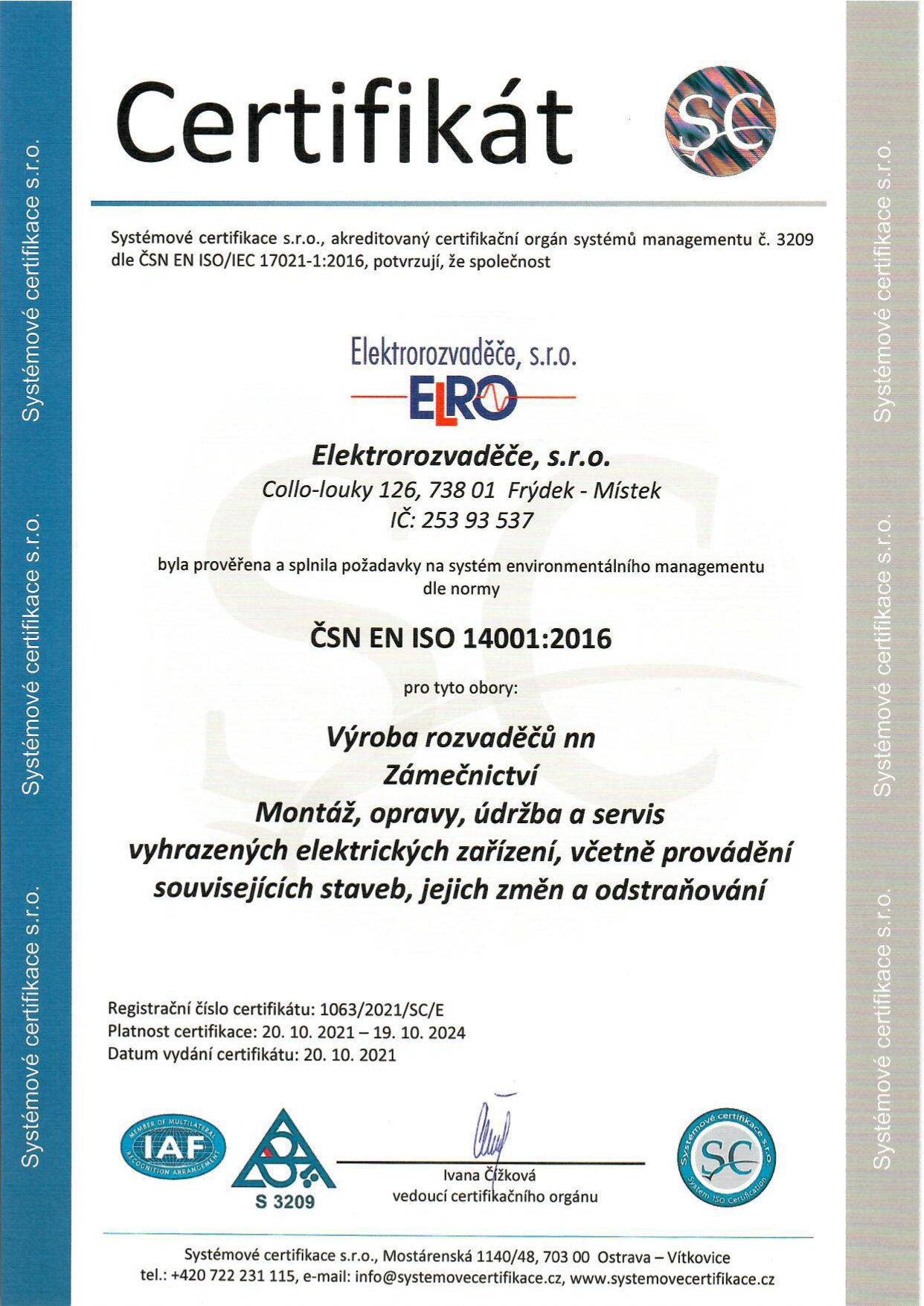 Systémové certifikace s.r.o. Systémové certifikace s.r.o. Systémové certifikace s.r.o.

Certifikát

SC

Systémové certifikace s.r.o., akreditovaný certifikační orgán systémů managementu č. 3209 dle ČSN EN ISO/IEC 17021-1:2016, potvrzují, že společnost

Elektrorozvaděče, s.r.o.
ELRO

Elektrorozvaděče, s.r.o.
Collo-louky 126, 738 01 Frýdek - Místek
IČ: 253 93 537

byla prověřena a splnila požadavky na systém environmentálního managementu dle normy

ČSN EN ISO 14001:2016

pro tyto obory:

Výroba rozvaděčů nn
Zámečnictví
Montáž, opravy, údržba a servis vyhrazených elektrických zařízení, včetně provádění souvisejících staveb, jejich změn a odstraňování

Registrační číslo certifikátu: 1063/2021/SC/E
Platnost certifikace: 20. 10. 2021 – 19. 10. 2024
Datum vydání certifikátu: 20. 10. 2021

MEMBER OF MULTILATERAL RECOGNITION ARRANGEMENT
IAF

S 3209

Ivana Čížková
vedoucí certifikačního orgánu

Systémové certifikace s.r.o.
SC
System ISO Certification

Systémové certifikace s.r.o., Mostárenská 1140/48, 703 00 Ostrava – Vítkovice
tel.: +420 722 231 115, e-mail: info@systemovecertifikace.cz, www.systemovecertifikace.cz

Systémové certifikace s.r.o. Systémové certifikace s.r.o. Systémové certifikace s.r.o.